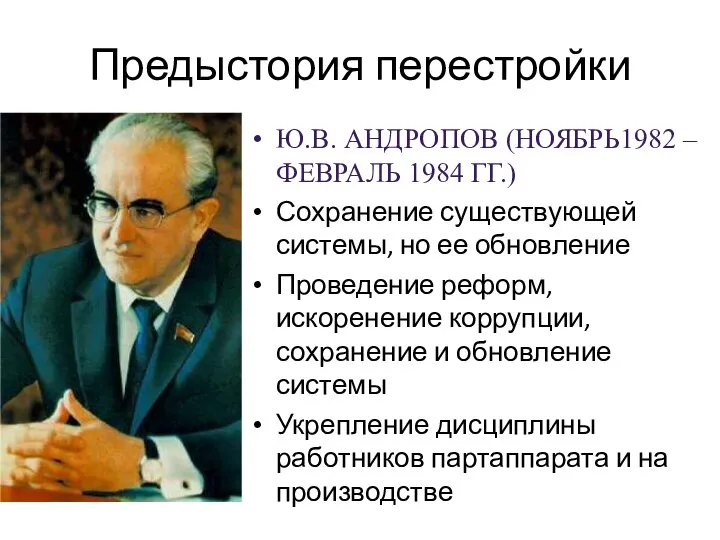 Предыстория перестройки

• Ю.В. АНДРОПОВ (НОЯБРЬ1982 – ФЕВРАЛЬ 1984 ГГ.)
• Сохранение существующей системы, но ее обновление
• Проведение реформ, искоренение коррупции, сохранение и обновление системы
• Укрепление дисциплины работников партаппарата и на производстве